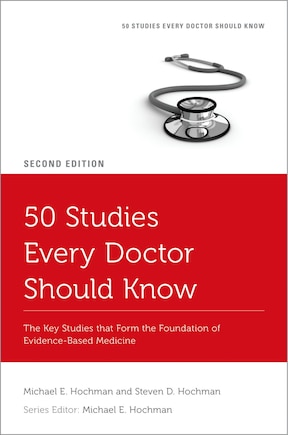 50 STUDIES EVERY DOCTOR SHOULD KNOW

SECOND EDITION

50 Studies Every Doctor Should Know

The Key Studies that Form the Foundation of Evidence-Based Medicine

Michael E. Hochman and Steven D. Hochman

Series Editor: Michael E. Hochman